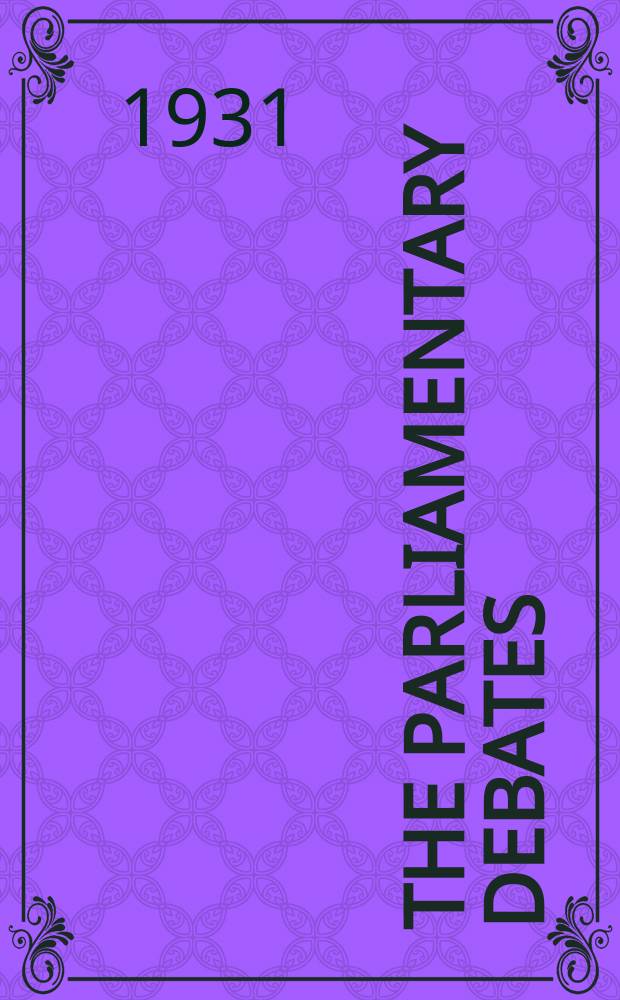 1931

THE PARLIAMENTARY DEBATES